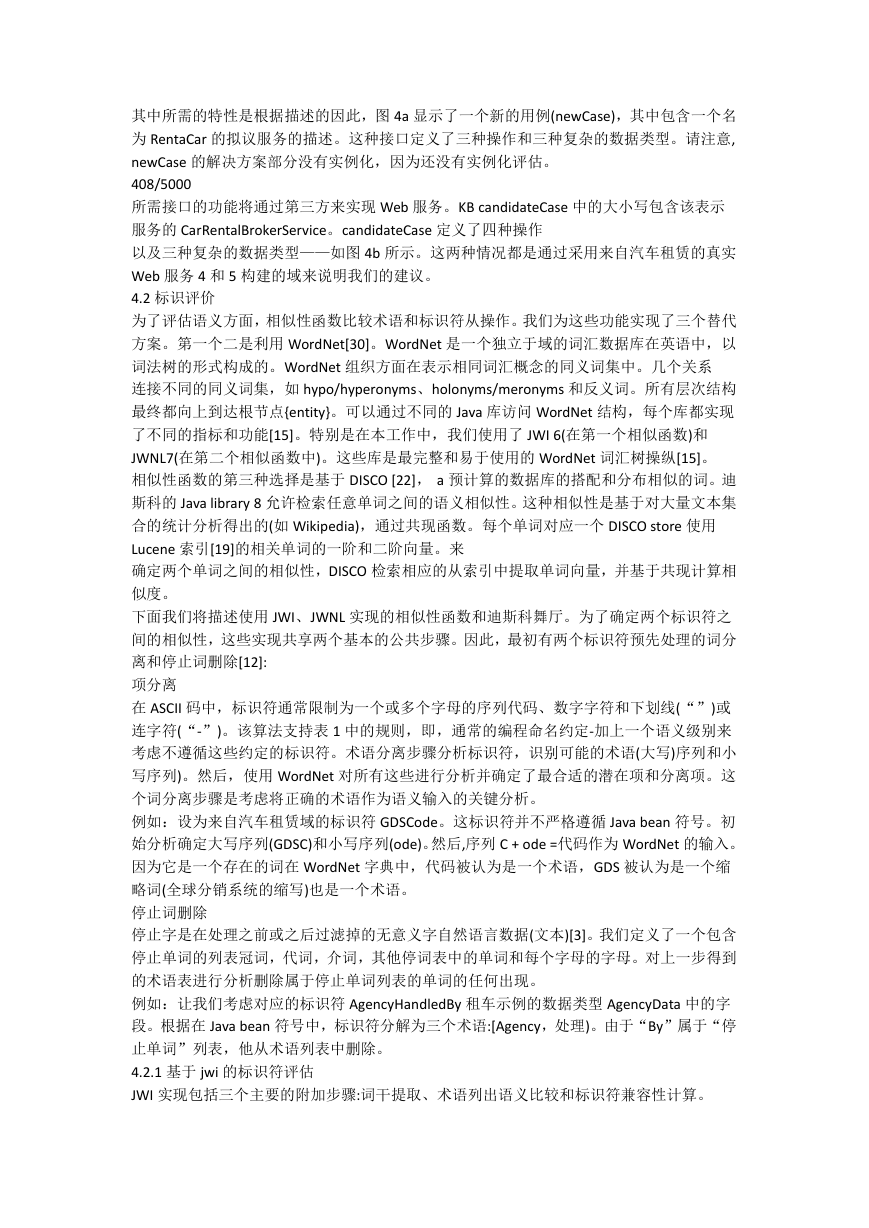 其中所需的特性是根据描述的因此，图 4a 显示了一个新的用例(newCase)，其中包含一个名为 RentaCar 的拟议服务的描述。这种接口定义了三种操作和三种复杂的数据类型。请注意, newCase 的解决方案部分没有实例化，因为还没有实例化评估。
408/5000
所需接口的功能将通过第三方来实现 Web 服务。KB candidateCase 中的大小写包含该表示服务的 CarRentalBrokerService。candidateCase 定义了四种操作
以及三种复杂的数据类型——如图 4b 所示。这两种情况都是通过采用来自汽车租赁的真实 Web 服务 4 和 5 构建的域来说明我们的建议。
4.2 标识评价
为了评估语义方面，相似性函数比较术语和标识符从操作。我们为这些功能实现了三个替代方案。第一个二是利用 WordNet[30]。WordNet 是一个独立于域的词汇数据库在英语中，以词法树的形式构成的。WordNet 组织方面在表示相同词汇概念的同义词集中。几个关系
连接不同的同义词集，如 hypo/hyperonyms、holonyms/meronyms 和反义词。所有层次结构最终都向上到达根节点{entity}。可以通过不同的 Java 库访问 WordNet 结构，每个库都实现了不同的指标和功能[15]。特别是在本工作中，我们使用了 JWI 6(在第一个相似函数)和 JWNL7(在第二个相似函数中)。这些库是最完整和易于使用的 WordNet 词汇树操纵[15]。
相似性函数的第三种选择是基于 DISCO [22]， a 预计算的数据库的搭配和分布相似的词。迪斯科的 Java library 8 允许检索任意单词之间的语义相似性。这种相似性是基于对大量文本集合的统计分析得出的(如 Wikipedia)，通过共现函数。每个单词对应一个 DISCO store 使用 Lucene 索引[19]的相关单词的一阶和二阶向量。来
确定两个单词之间的相似性，DISCO 检索相应的从索引中提取单词向量，并基于共现计算相似度。
下面我们将描述使用 JWI、JWNL 实现的相似性函数和迪斯科舞厅。为了确定两个标识符之间的相似性，这些实现共享两个基本的公共步骤。因此，最初有两个标识符预先处理的词分离和停止词删除[12]:
项分离
在 ASCII 码中，标识符通常限制为一个或多个字母的序列代码、数字字符和下划线(“ ”)或连字符(“-”)。该算法支持表 1 中的规则，即，通常的编程命名约定-加上一个语义级别来考虑不遵循这些约定的标识符。术语分离步骤分析标识符，识别可能的术语(大写)序列和小写序列)。然后，使用 WordNet 对所有这些进行分析并确定了最合适的潜在项和分离项。这个词分离步骤是考虑将正确的术语作为语义输入的关键分析。
例如：设为来自汽车租赁域的标识符 GDSCode。这标识符并不严格遵循 Java bean 符号。初始分析确定大写序列(GDSC)和小写序列(ode)。然后,序列 C + ode =代码作为 WordNet 的输入。因为它是一个存在的词在 WordNet 字典中，代码被认为是一个术语，GDS 被认为是一个缩略词(全球分销系统的缩写)也是一个术语。
停止词删除
停止字是在处理之前或之后过滤掉的无意义字自然语言数据(文本)[3]。我们定义了一个包含停止单词的列表冠词，代词，介词，其他停词表中的单词和每个字母的字母。对上一步得到的术语表进行分析删除属于停止单词列表的单词的任何出现。
例如：让我们考虑对应的标识符 AgencyHandledBy 租车示例的数据类型 AgencyData 中的字段。根据在 Java bean 符号中，标识符分解为三个术语:[Agency，处理)。由于“By”属于“停止单词”列表，他从术语列表中删除。
4.2.1 基于 jwi 的标识符评估
JWI 实现包括三个主要的附加步骤:词干提取、术语列出语义比较和标识符兼容性计算。